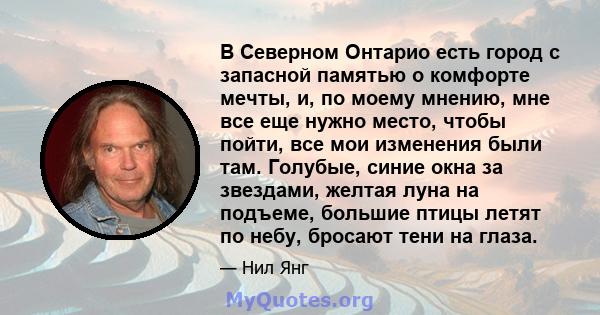 В Северном Онтарио есть город с запасной памятью о комфорте мечты, и, по моему мнению, мне все еще нужно место, чтобы пойти, все мои изменения были там. Голубые, синие окна за звездами, желтая луна на подъеме, большие птицы летят по небу, бросают тени на глаза.

— Нил Янг

MyQuotes.org